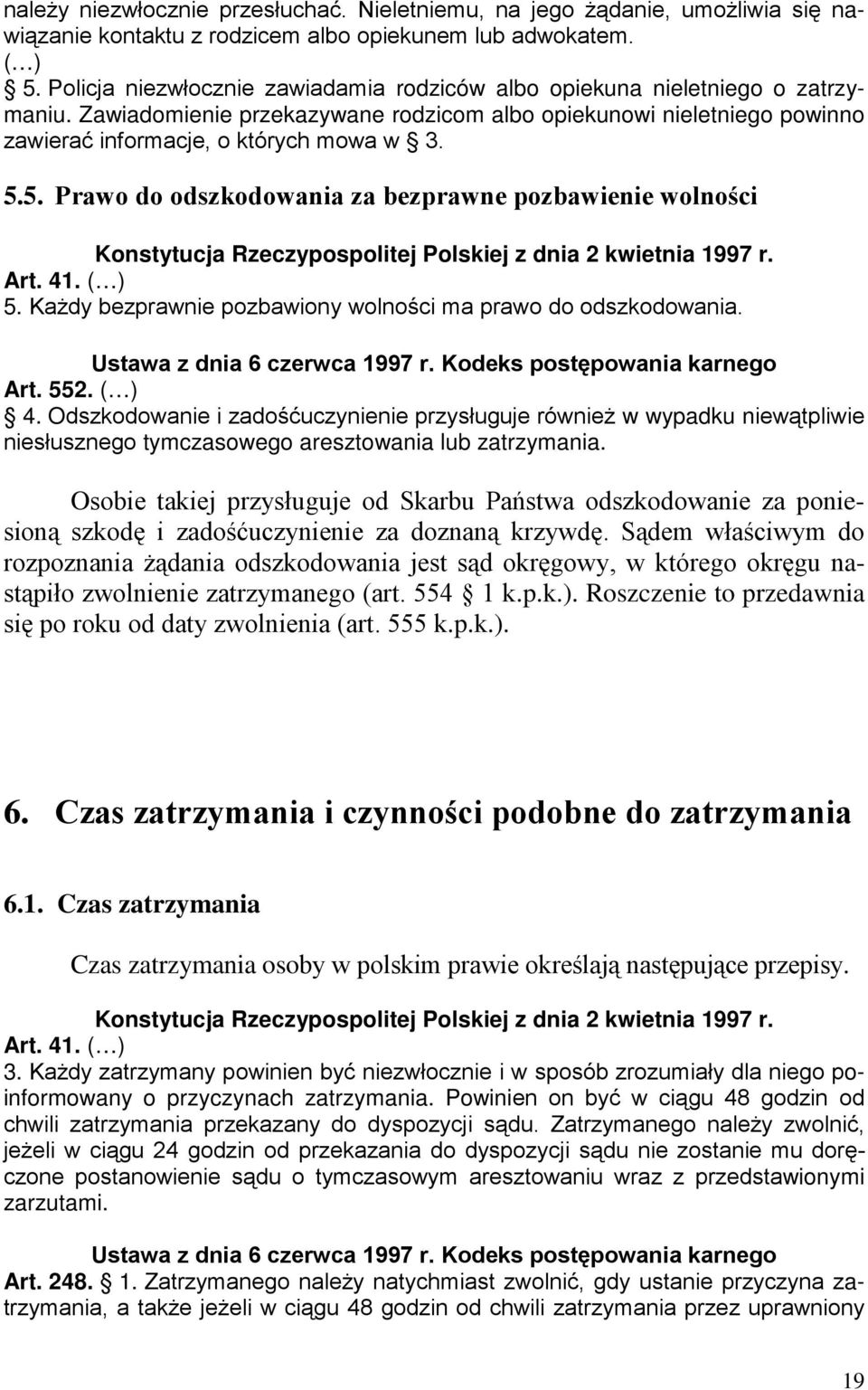 należy niezwłocznie przesłuchać. Nieletniemu, na jego żądanie, umożliwia się nawiązanie kontaktu z rodzicem albo opiekunem lub adwokatem.
(…)
5. Policja niezwłocznie zawiadamia rodziców albo opiekuna nieletniego o zatrzymaniu. Zawiadomienie przekazywane rodzicom albo opiekunowi nieletniego powinno zawierać informacje, o których mowa w 3.

5.5. Prawo do odszkodowania za bezprawne pozbawienie wolności

Konstytucja Rzeczypospolitej Polskiej z dnia 2 kwietnia 1997 r.
Art. 41. (…)
5. Każdy bezprawnie pozbawiony wolności ma prawo do odszkodowania.

Ustawa z dnia 6 czerwca 1997 r. Kodeks postępowania karnego
Art. 552. (…)
4. Odszkodowanie i zadośćuczynienie przysługuje również w wypadku niewątpliwie niesłusznego tymczasowego aresztowania lub zatrzymania.

Osobie takiej przysługuje od Skarbu Państwa odszkodowanie za poniesioną szkodę i zadośćuczynienie za doznaną krzywdę. Sądem właściwym do rozpoznania żądania odszkodowania jest sąd okręgowy, w którego okręgu nastąpiło zwolnienie zatrzymanego (art. 554 1 k.p.k.). Roszczenie to przedawnia się po roku od daty zwolnienia (art. 555 k.p.k.).

6. Czas zatrzymania i czynności podobne do zatrzymania

6.1. Czas zatrzymania

Czas zatrzymania osoby w polskim prawie określają następujące przepisy.

Konstytucja Rzeczypospolitej Polskiej z dnia 2 kwietnia 1997 r.
Art. 41. (…)
3. Każdy zatrzymany powinien być niezwłocznie i w sposób zrozumiały dla niego poinformowany o przyczynach zatrzymania. Powinien on być w ciągu 48 godzin od chwili zatrzymania przekazany do dyspozycji sądu. Zatrzymanego należy zwolnić, jeżeli w ciągu 24 godzin od przekazania do dyspozycji sądu nie zostanie mu doręczone postanowienie sądu o tymczasowym aresztowaniu wraz z przedstawionymi zarzutami.

Ustawa z dnia 6 czerwca 1997 r. Kodeks postępowania karnego
Art. 248. 1. Zatrzymanego należy natychmiast zwolnić, gdy ustanie przyczyna zatrzymania, a także jeżeli w ciągu 48 godzin od chwili zatrzymania przez uprawniony

19